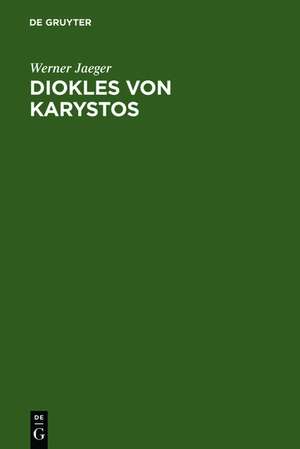 DE GRUYTER

Werner Jaeger
DIOKLES VON KARYSTOS

DE
G